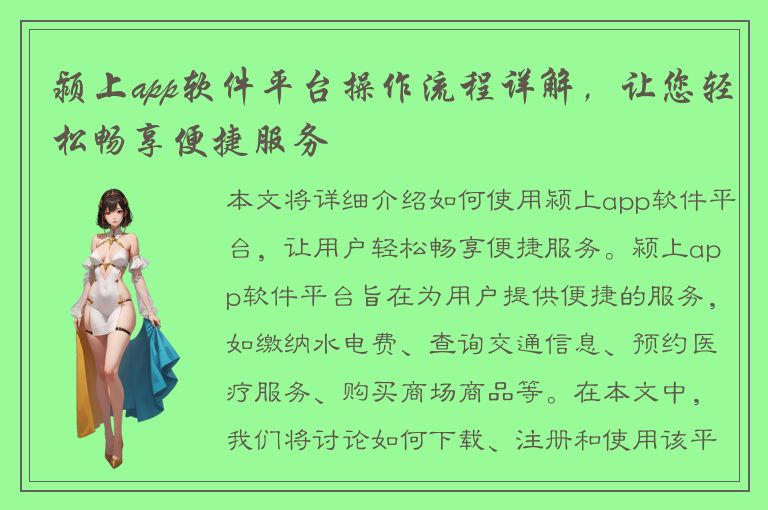 颍上app软件平台操作流程详解，让您轻松畅享便捷服务

本文将详细介绍如何使用颍上app软件平台，让用户轻松畅享便捷服务。颍上app软件平台旨在为用户提供便捷的服务，如缴纳水电费、查询交通信息、预约医疗服务、购买商场商品等。在本文中，我们将讨论如何下载、注册和使用该平